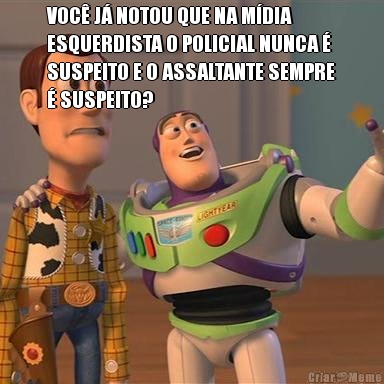 VOCÊ JÁ NOTOU QUE NA MÍDIA ESQUERDISTA O POLICIAL NUNCA É SUSPEITO E O ASSALTANTE SEMPRE É SUSPEITO?

LIGHTYEAR

Criar Meme